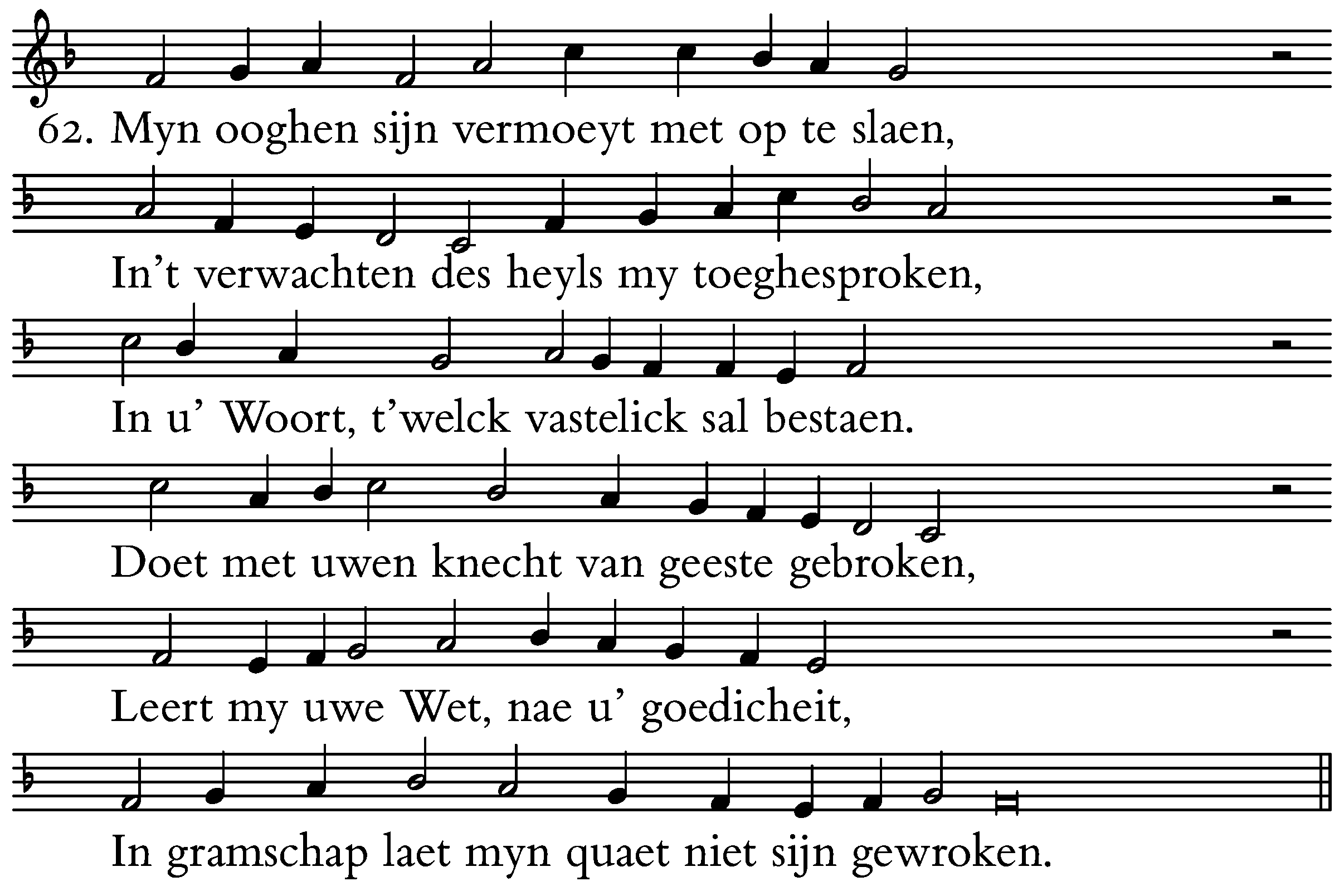 62. Myn ooghen sijn vermoeyt met op te slaen,

In't verwachten des heyls my toeghesproken,

In u' Woort, t'welck vastelick sal bestaen.

Doet met uwen knecht van geeste gebroken,

Leert my uwe Wet, nae u' goedicheit,

In gramschap laet myn quaet niet sijn gewroken.